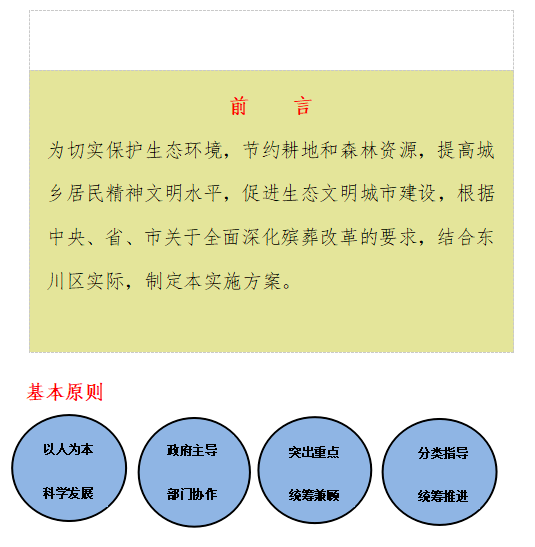 前 言

为切实保护生态环境，节约耕地和森林资源，提高城乡居民精神文明水平，促进生态文明城市建设，根据中央、省、市关于全面深化殡葬改革的要求，结合东川区实际，制定本实施方案。

基本原则

以人为本
科学发展

政府主导
部门协作

突出重点
统筹兼顾

分类指导
统筹推进